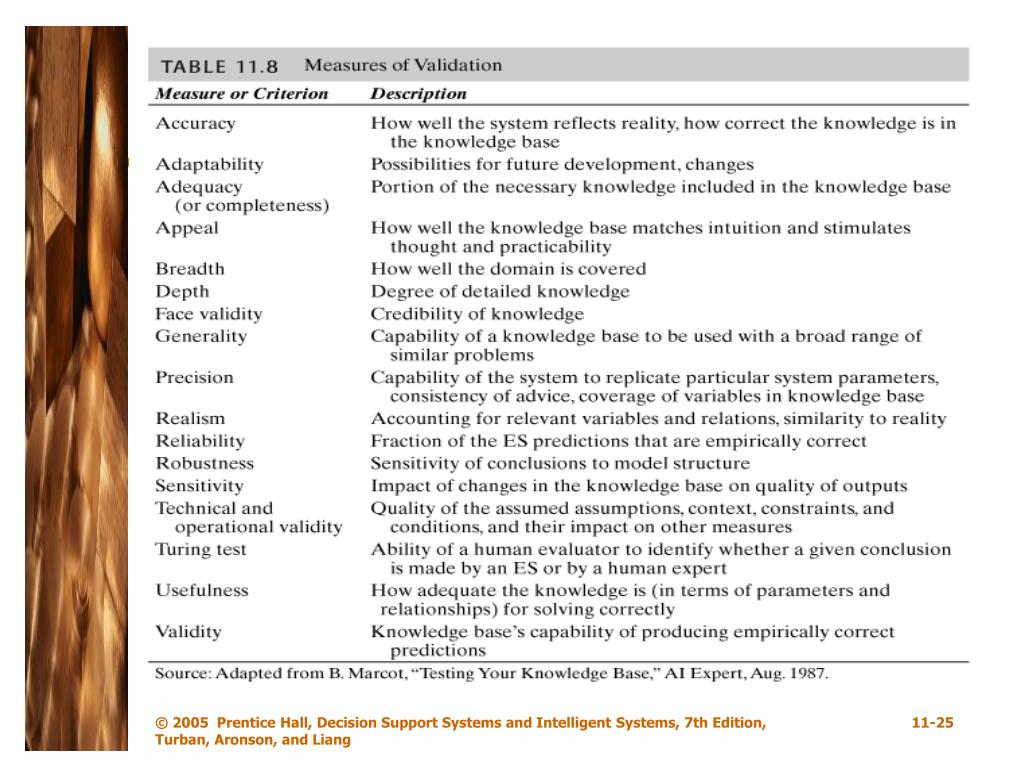 TABLE 11.8 Measures of Validation

| Measure or Criterion | Description |
|---|---|
| Accuracy | How well the system reflects reality, how correct the knowledge is in the knowledge base |
| Adaptability | Possibilities for future development, changes |
| Adequacy (or completeness) | Portion of the necessary knowledge included in the knowledge base |
| Appeal | How well the knowledge base matches intuition and stimulates thought and practicability |
| Breadth | How well the domain is covered |
| Depth | Degree of detailed knowledge |
| Face validity | Credibility of knowledge |
| Generality | Capability of a knowledge base to be used with a broad range of similar problems |
| Precision | Capability of the system to replicate particular system parameters, consistency of advice, coverage of variables in knowledge base |
| Realism | Accounting for relevant variables and relations, similarity to reality |
| Reliability | Fraction of the ES predictions that are empirically correct |
| Robustness | Sensitivity of conclusions to model structure |
| Sensitivity | Impact of changes in the knowledge base on quality of outputs |
| Technical and operational validity | Quality of the assumed assumptions, context, constraints, and conditions, and their impact on other measures |
| Turing test | Ability of a human evaluator to identify whether a given conclusion is made by an ES or by a human expert |
| Usefulness | How adequate the knowledge is (in terms of parameters and relationships) for solving correctly |
| Validity | Knowledge base's capability of producing empirically correct predictions |

Source: Adapted from B. Marcot, "Testing Your Knowledge Base," AI Expert, Aug. 1987.

© 2005 Prentice Hall, Decision Support Systems and Intelligent Systems, 7th Edition, Turban, Aronson, and Liang

11-25